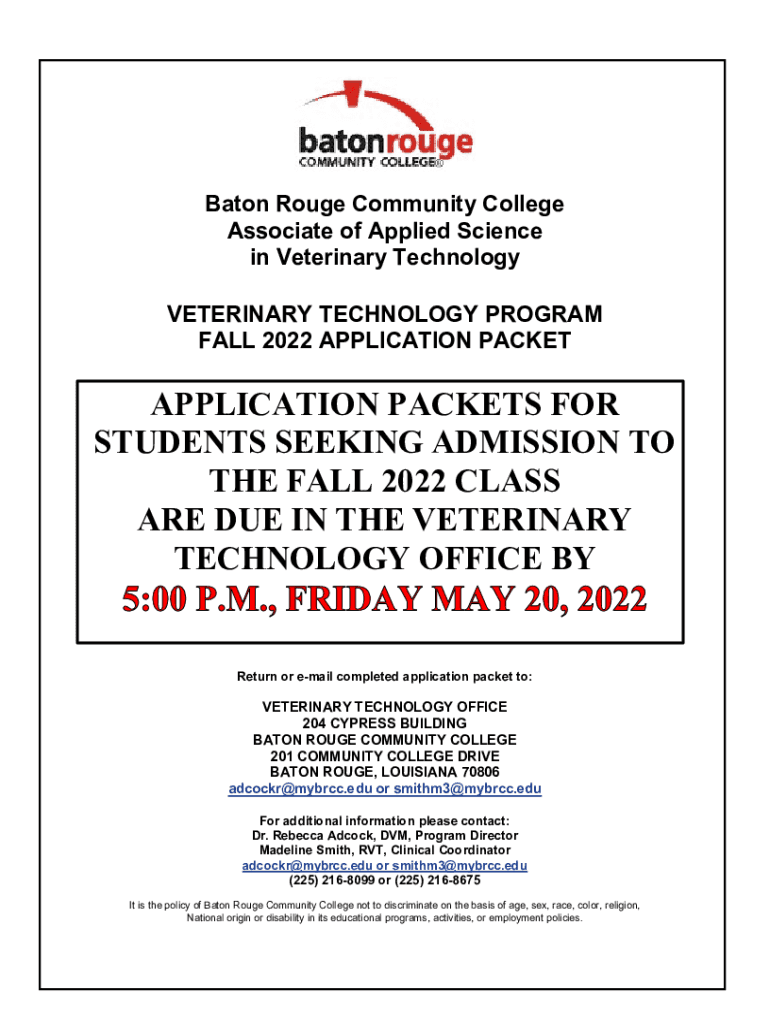 batonrouge
COMMUNITY COLLEGE®

Baton Rouge Community College
Associate of Applied Science
in Veterinary Technology

VETERINARY TECHNOLOGY PROGRAM
FALL 2022 APPLICATION PACKET

APPLICATION PACKETS FOR STUDENTS SEEKING ADMISSION TO THE FALL 2022 CLASS ARE DUE IN THE VETERINARY TECHNOLOGY OFFICE BY
5:00 P.M., FRIDAY MAY 20, 2022

Return or e-mail completed application packet to:

VETERINARY TECHNOLOGY OFFICE
204 CYPRESS BUILDING
BATON ROUGE COMMUNITY COLLEGE
201 COMMUNITY COLLEGE DRIVE
BATON ROUGE, LOUISIANA 70806
adcockr@mybrcc.edu or smithm3@mybrcc.edu

For additional information please contact:
Dr. Rebecca Adcock, DVM, Program Director
Madeline Smith, RVT, Clinical Coordinator
adcockr@mybrcc.edu or smithm3@mybrcc.edu
(225) 216-8099 or (225) 216-8675

It is the policy of Baton Rouge Community College not to discriminate on the basis of age, sex, race, color, religion, National origin or disability in its educational programs, activities, or employment policies.